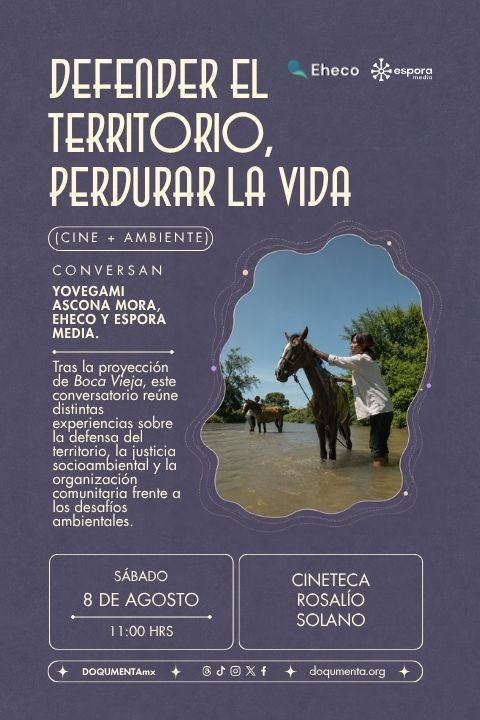 DEFENDER EL TERRITORIO, PERDURAR LA VIDA

Eheco

espora media

(CINE + AMBIENTE)

CONVERSAN

YOVEGAMI ASCONA MORA, EHECO Y ESPORA MEDIA.

Tras la proyección de Boca Vieja, este conversatorio reúne distintas experiencias sobre la defensa del territorio, la justicia socioambiental y la organización comunitaria frente a los desafíos ambientales.

SÁBADO
8 DE AGOSTO
11:00 HRS

CINETECA
ROSALÍO
SOLANO

DOQUMENTAmx

doqumenta.org